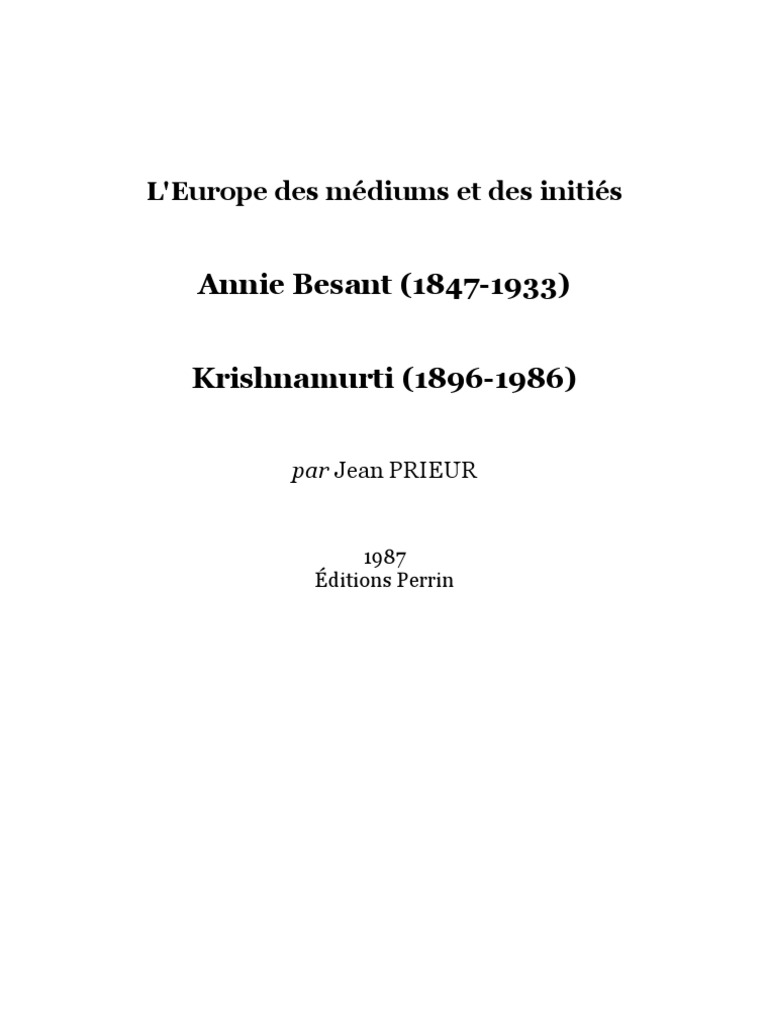 L'Europe des médiums et des initiés

Annie Besant (1847-1933)

Krishnamurti (1896-1986)

par Jean PRIEUR

1987
Éditions Perrin